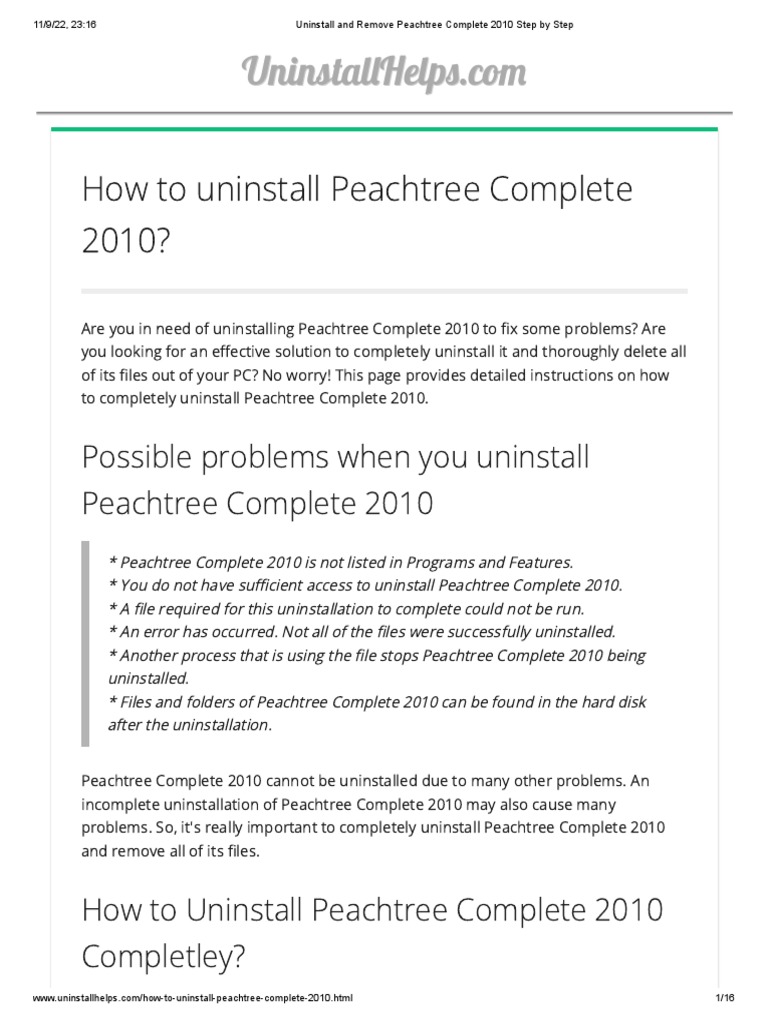 11/9/22, 23:16 Uninstall and Remove Peachtree Complete 2010 Step by Step

UninstallHelps.com

How to uninstall Peachtree Complete 2010?

Are you in need of uninstalling Peachtree Complete 2010 to fix some problems? Are you looking for an effective solution to completely uninstall it and thoroughly delete all of its files out of your PC? No worry! This page provides detailed instructions on how to completely uninstall Peachtree Complete 2010.

Possible problems when you uninstall Peachtree Complete 2010

* Peachtree Complete 2010 is not listed in Programs and Features.
* You do not have sufficient access to uninstall Peachtree Complete 2010.
* A file required for this uninstallation to complete could not be run.
* An error has occurred. Not all of the files were successfully uninstalled.
* Another process that is using the file stops Peachtree Complete 2010 being uninstalled.
* Files and folders of Peachtree Complete 2010 can be found in the hard disk after the uninstallation.

Peachtree Complete 2010 cannot be uninstalled due to many other problems. An incomplete uninstallation of Peachtree Complete 2010 may also cause many problems. So, it's really important to completely uninstall Peachtree Complete 2010 and remove all of its files.

How to Uninstall Peachtree Complete 2010 Completley?

www.uninstallhelps.com/how-to-uninstall-peachtree-complete-2010.html 1/16